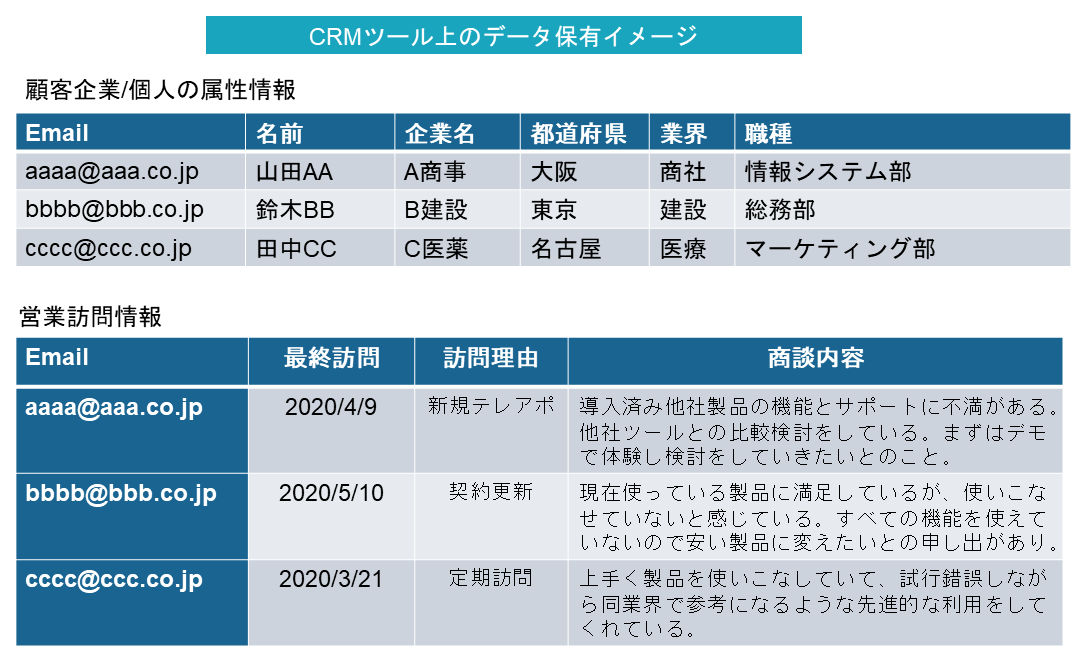 CRMツール上のデータ保有イメージ

顧客企業/個人の属性情報

| Email | 名前 | 企業名 | 都道府県 | 業界 | 職種 |
|---|---|---|---|---|---|
| aaaa@aaa.co.jp | 山田AA | A商事 | 大阪 | 商社 | 情報システム部 |
| bbbb@bbb.co.jp | 鈴木BB | B建設 | 東京 | 建設 | 総務部 |
| cccc@ccc.co.jp | 田中CC | C医薬 | 名古屋 | 医療 | マーケティング部 |

営業訪問情報

| Email | 最終訪問 | 訪問理由 | 商談内容 |
|---|---|---|---|
| aaaa@aaa.co.jp | 2020/4/9 | 新規テレアポ | 導入済み他社製品の機能とサポートに不満がある。他社ツールとの比較検討をしている。まずはデモで体験し検討をしていきたいとのこと。 |
| bbbb@bbb.co.jp | 2020/5/10 | 契約更新 | 現在使っている製品に満足しているが、使いこなせていないと感じている。すべての機能を使えていないので安い製品に変えたいとの申し出があり。 |
| cccc@ccc.co.jp | 2020/3/21 | 定期訪問 | 上手く製品を使いこなしていて、試行錯誤しながら同業界で参考になるような先進的な利用をしてくれている。 |